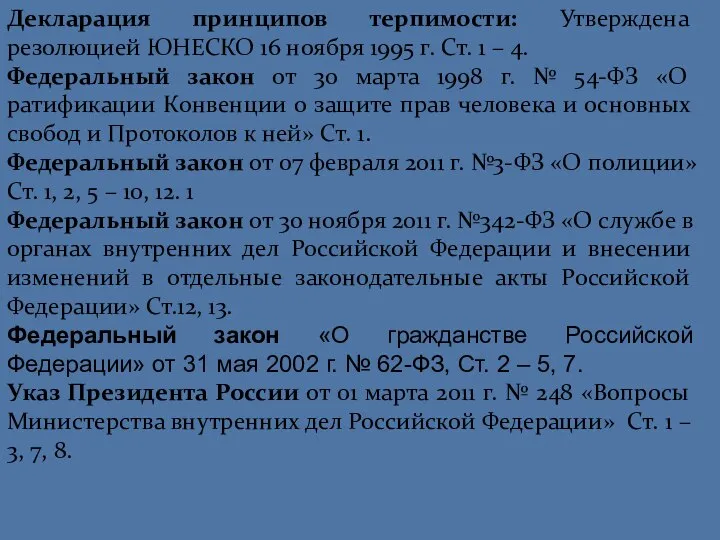 Декларация принципов терпимости: Утверждена резолюцией ЮНЕСКО 16 ноября 1995 г. Ст. 1 – 4.
Федеральный закон от 30 марта 1998 г. № 54-ФЗ «О ратификации Конвенции о защите прав человека и основных свобод и Протоколов к ней» Ст. 1.
Федеральный закон от 07 февраля 2011 г. №3-ФЗ «О полиции» Ст. 1, 2, 5 – 10, 12. 1
Федеральный закон от 30 ноября 2011 г. №342-ФЗ «О службе в органах внутренних дел Российской Федерации и внесении изменений в отдельные законодательные акты Российской Федерации» Ст.12, 13.
Федеральный закон «О гражданстве Российской Федерации» от 31 мая 2002 г. № 62-ФЗ, Ст. 2 – 5, 7.
Указ Президента России от 01 марта 2011 г. № 248 «Вопросы Министерства внутренних дел Российской Федерации» Ст. 1 – 3, 7, 8.